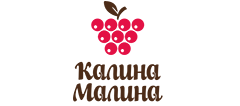 Калина
Малина